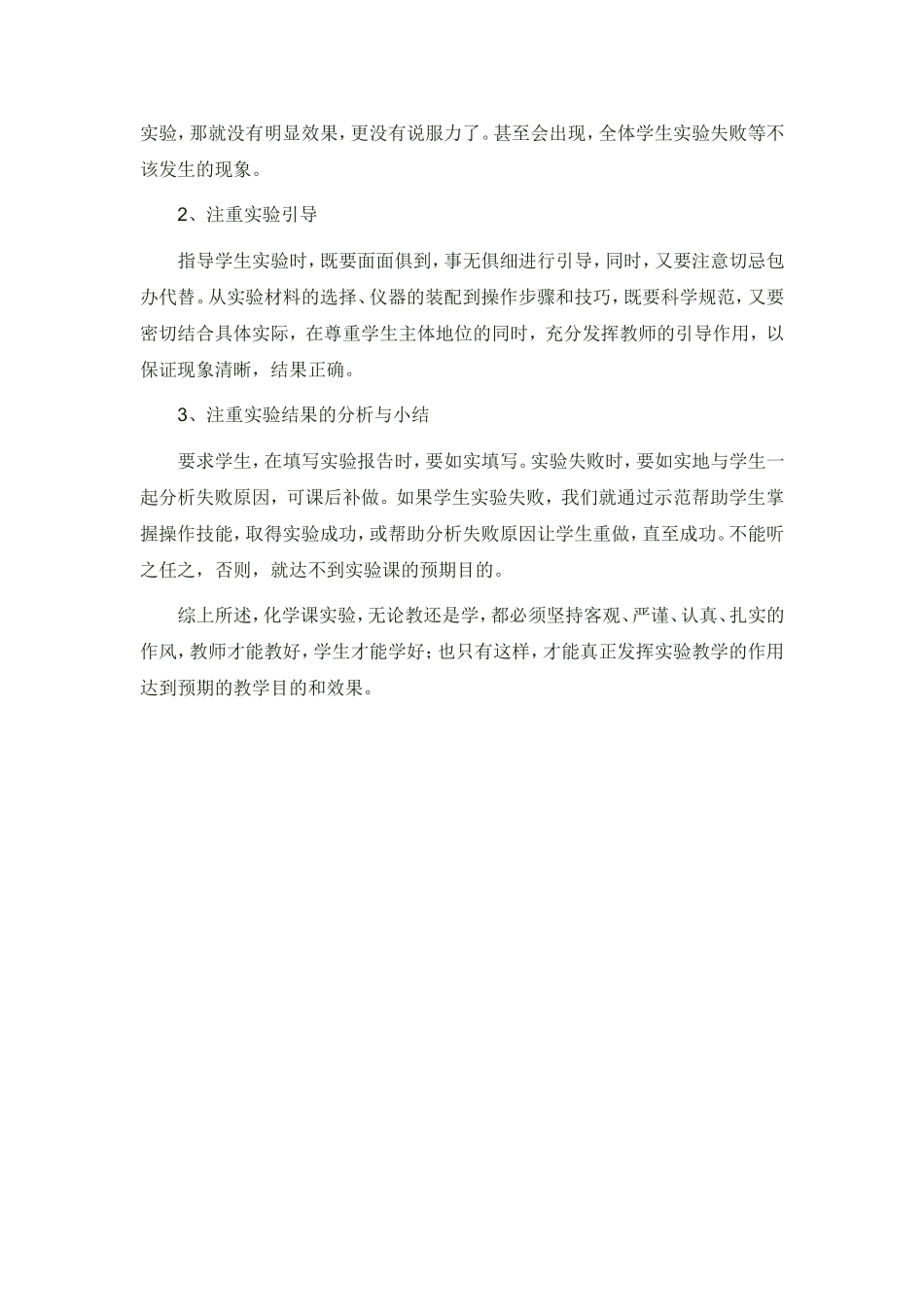 实验，那就没有明显效果，更没有说服力了。甚至会出现，全体学生实验失败等不该发生的现象。

2、注重实验引导

指导学生实验时，既要面面俱到，事无俱细进行引导，同时，又要注意切忌包办代替。从实验材料的选择、仪器的装配到操作步骤和技巧，既要科学规范，又要密切结合具体实际，在尊重学生主体地位的同时，充分发挥教师的引导作用，以保证现象清晰，结果正确。

3、注重实验结果的分析与小结

要求学生，在填写实验报告时，要如实填写。实验失败时，要如实地与学生一起分析失败原因，可课后补做。如果学生实验失败，我们就通过示范帮助学生掌握操作技能，取得实验成功，或帮助分析失败原因让学生重做，直至成功。不能听之任之，否则，就达不到实验课的预期目的。

综上所述，化学课实验，无论教还是学，都必须坚持客观、严谨、认真、扎实的作风，教师才能教好，学生才能学好；也只有这样，才能真正发挥实验教学的作用达到预期的教学目的和效果。